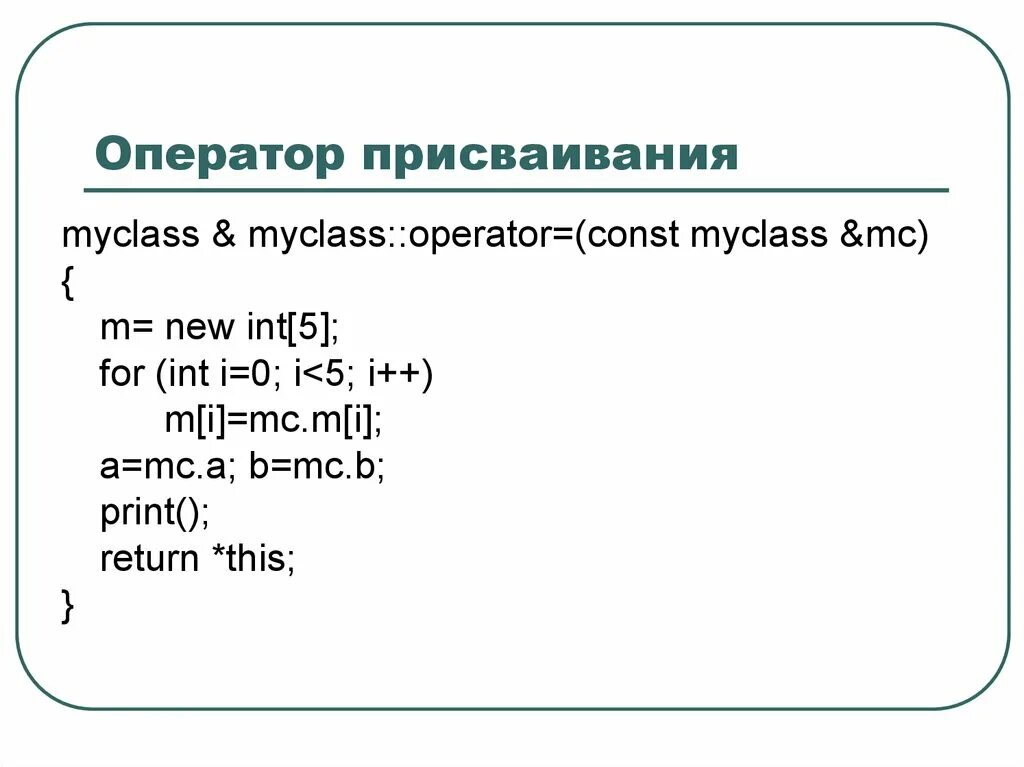 Оператор присваивания

myclass & myclass::operator=(const myclass &mc)
{
m= new int[5];
for (int i=0; i<5; i++)
m[i]=mc.m[i];
a=mc.a; b=mc.b;
print();
return *this;
}